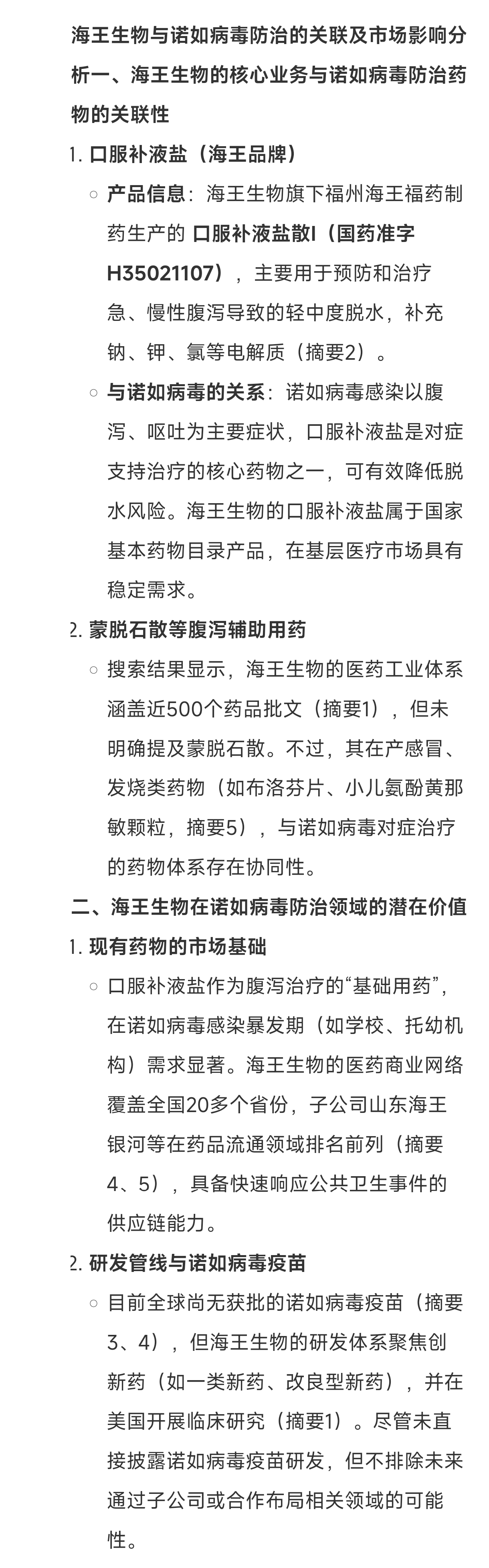 海王生物与诺如病毒防治的关联及市场影响分析一、海王生物的核心业务与诺如病毒防治药物的关联性

1. 口服补液盐（海王品牌）

○ 产品信息：海王生物旗下福州海王福药制药生产的 口服补液盐散I（国药准字H35021107），主要用于预防和治疗急、慢性腹泻导致的轻中度脱水，补充钠、钾、氯等电解质（摘要2）。

○ 与诺如病毒的关系：诺如病毒感染以腹泻、呕吐为主要症状，口服补液盐是对症支持治疗的核心药物之一，可有效降低脱水风险。海王生物的口服补液盐属于国家基本药物目录产品，在基层医疗市场具有稳定需求。

2. 蒙脱石散等腹泻辅助用药

○ 搜索结果显示，海王生物的医药工业体系涵盖近500个药品批文（摘要1），但未明确提及蒙脱石散。不过，其在产感冒、发烧类药物（如布洛芬片、小儿氨酚黄那敏颗粒，摘要5），与诺如病毒对症治疗的药物体系存在协同性。

二、海王生物在诺如病毒防治领域的潜在价值

1. 现有药物的市场基础

○ 口服补液盐作为腹泻治疗的“基础用药”，在诺如病毒感染暴发期（如学校、托幼机构）需求显著。海王生物的医药商业网络覆盖全国20多个省份，子公司山东海王银河等在药品流通领域排名前列（摘要4、5），具备快速响应公共卫生事件的供应链能力。

2. 研发管线与诺如病毒疫苗

○ 目前全球尚无获批的诺如病毒疫苗（摘要3、4），但海王生物的研发体系聚焦创新药（如一类新药、改良型新药），并在美国开展临床研究（摘要1）。尽管未直接披露诺如病毒疫苗研发，但不排除未来通过子公司或合作布局相关领域的可能性。